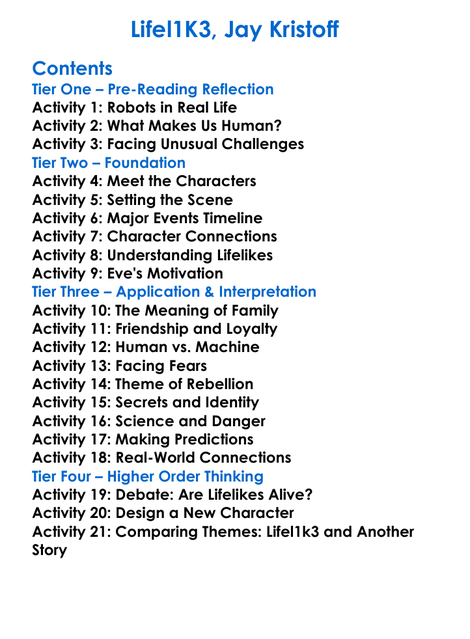 Lifel1K3, Jay Kristoff

Contents
Tier One – Pre-Reading Reflection
Activity 1: Robots in Real Life
Activity 2: What Makes Us Human?
Activity 3: Facing Unusual Challenges
Tier Two – Foundation
Activity 4: Meet the Characters
Activity 5: Setting the Scene
Activity 6: Major Events Timeline
Activity 7: Character Connections
Activity 8: Understanding Lifelikes
Activity 9: Eve's Motivation
Tier Three – Application & Interpretation
Activity 10: The Meaning of Family
Activity 11: Friendship and Loyalty
Activity 12: Human vs. Machine
Activity 13: Facing Fears
Activity 14: Theme of Rebellion
Activity 15: Secrets and Identity
Activity 16: Science and Danger
Activity 17: Making Predictions
Activity 18: Real-World Connections
Tier Four – Higher Order Thinking
Activity 19: Debate: Are Lifelikes Alive?
Activity 20: Design a New Character
Activity 21: Comparing Themes: Lifel1k3 and Another Story